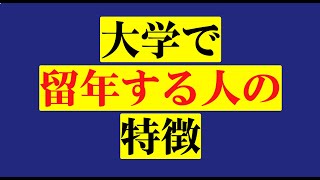 大学で
留年する人の
特徴